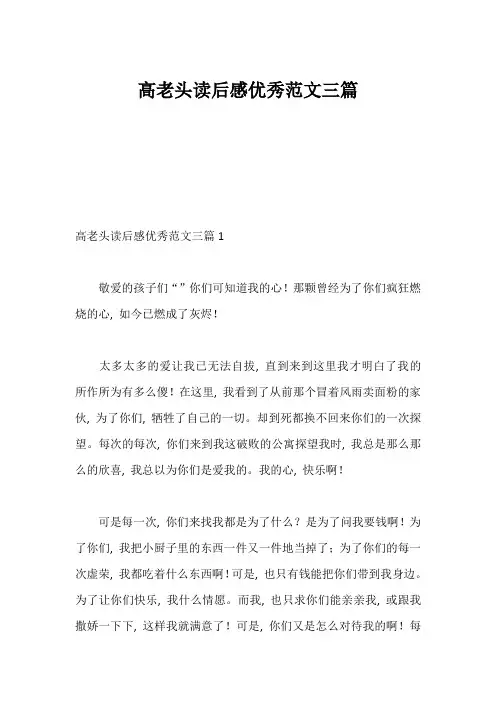 高老头读后感优秀范文三篇

高老头读后感优秀范文三篇 1

敬爱的孩子们“”你们可知道我的心！那颗曾经为了你们疯狂燃烧的心，如今已燃成了灰烬！

太多太多的爱让我已无法自拔，直到来到这里我才明白了我的所作所为有多么傻！在这里，我看到了从前那个冒着风雨卖面粉的家伙，为了你们，牺牲了自己的一切。却到死都换不回来你们的一次探望。每次的每次，你们来到我这破败的公寓探望我时，我总是那么那么的欣喜，我总以为你们是爱我的。我的心，快乐啊！

可是每一次，你们来找我都是为了什么？是为了问我要钱啊！为了你们，我把小厨子里的东西一件又一件地当掉了；为了你们的每一次虚荣，我都吃着什么东西啊！可是，也只有钱能把你们带到我身边。为了让你们快乐，我什么情愿。而我，也只求你们能亲亲我，或跟我撒娇一下下，这样我就满意了！可是，你们又是怎么对待我的啊！每